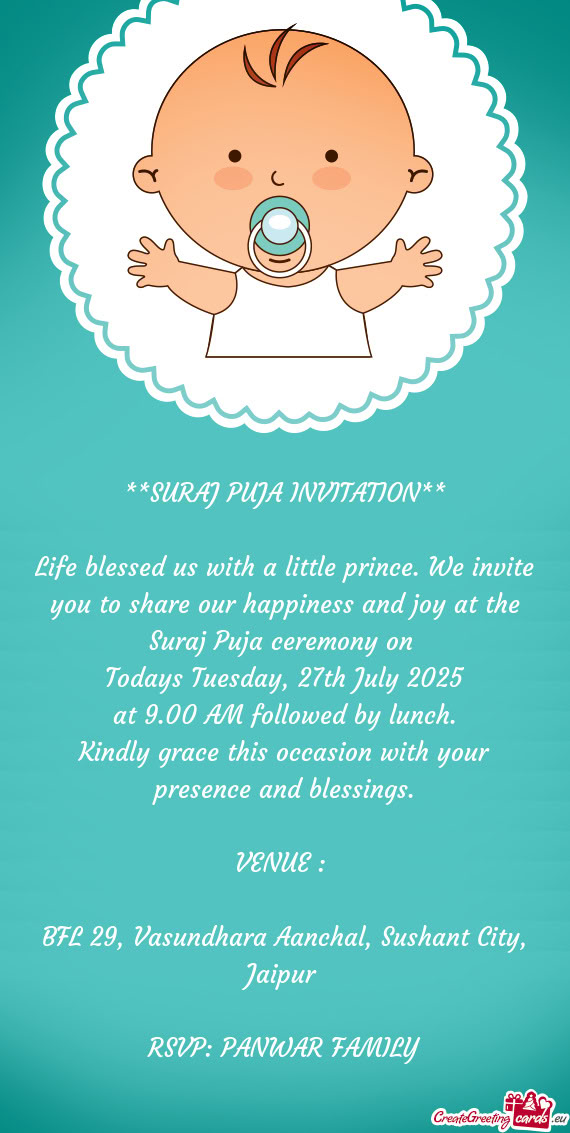 **SURAJ PUJA INVITATION**

Life blessed us with a little prince. We invite you to share our happiness and joy at the Suraj Puja ceremony on
Todays Tuesday, 27th July 2025
at 9.00 AM followed by lunch.
Kindly grace this occasion with your presence and blessings.

VENUE :

BFL 29, Vasundhara Aanchal, Sushant City, Jaipur

RSVP: PANWAR FAMILY

CreateGreetingcards.eu